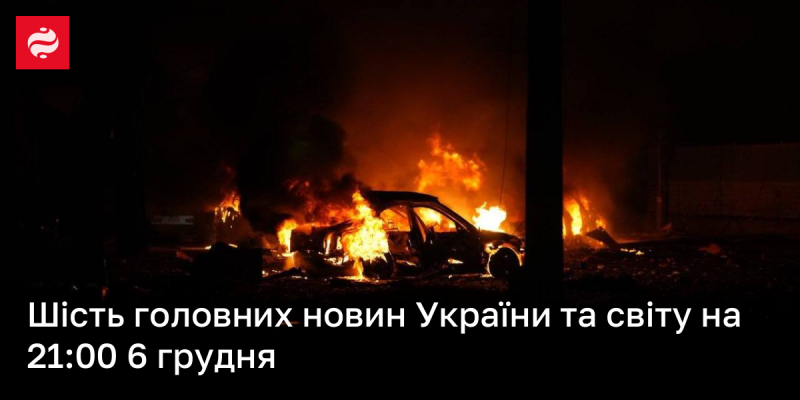 Шість головних новин України та світу на 21:00 6 грудня